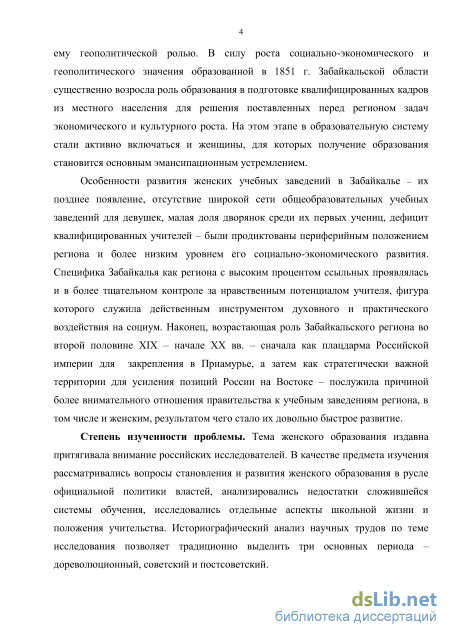 4

ему геополитической ролью. В силу роста социально-экономического и геополитического значения образованной в 1851 г. Забайкальской области существенно возросла роль образования в подготовке квалифицированных кадров из местного населения для решения поставленных перед регионом задач экономического и культурного роста. На этом этапе в образовательную систему стали активно включаться и женщины, для которых получение образования становится основным эмансипационным устремлением.

Особенности развития женских учебных заведений в Забайкалье – их позднее появление, отсутствие широкой сети общеобразовательных учебных заведений для девушек, малая доля дворянок среди их первых учениц, дефицит квалифицированных учителей – были продиктованы периферийным положением региона и более низким уровнем его социально-экономического развития. Специфика Забайкалья как региона с высоким процентом ссыльных проявлялась и в более тщательном контроле за нравственным потенциалом учителя, фигура которого служила действенным инструментом духовного и практического воздействия на социум. Наконец, возрастающая роль Забайкальского региона во второй половине XIX – начале XX вв. – сначала как плацдарма Российской империи для закрепления в Приамурье, а затем как стратегически важной территории для усиления позиций России на Востоке – послужила причиной более внимательного отношения правительства к учебным заведениям региона, в том числе и женским, результатом чего стало их довольно быстрое развитие.

Степень изученности проблемы. Тема женского образования издавна притягивала внимание российских исследователей. В качестве предмета изучения рассматривались вопросы становления и развития женского образования в русле официальной политики властей, анализировались недостатки сложившейся системы обучения, исследовались отдельные аспекты школьной жизни и положения учительства. Историографический анализ научных трудов по теме исследования позволяет традиционно выделить три основных периода – дореволюционный, советский и постсоветский.

dsLib.net
библиотека диссертаций